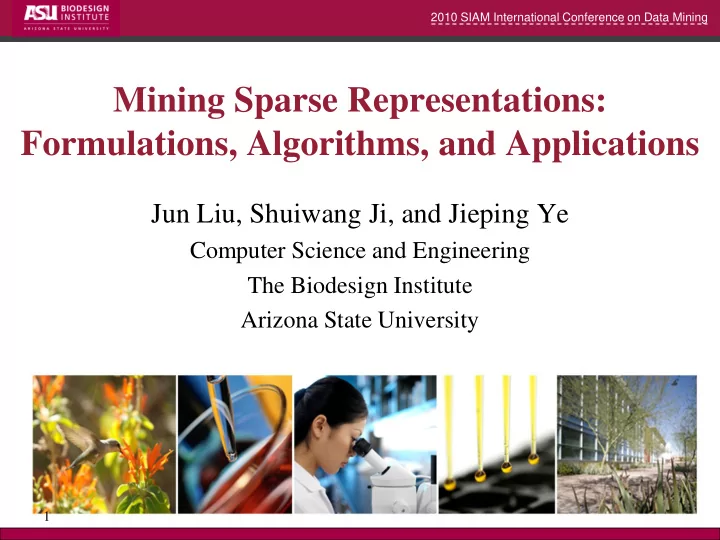 ASU BIODESIGN INSTITUTE
ARIZONA STATE UNIVERSITY

2010 SIAM International Conference on Data Mining

Mining Sparse Representations: Formulations, Algorithms, and Applications

Jun Liu, Shuiwang Ji, and Jieping Ye

Computer Science and Engineering

The Biodesign Institute

Arizona State University

1